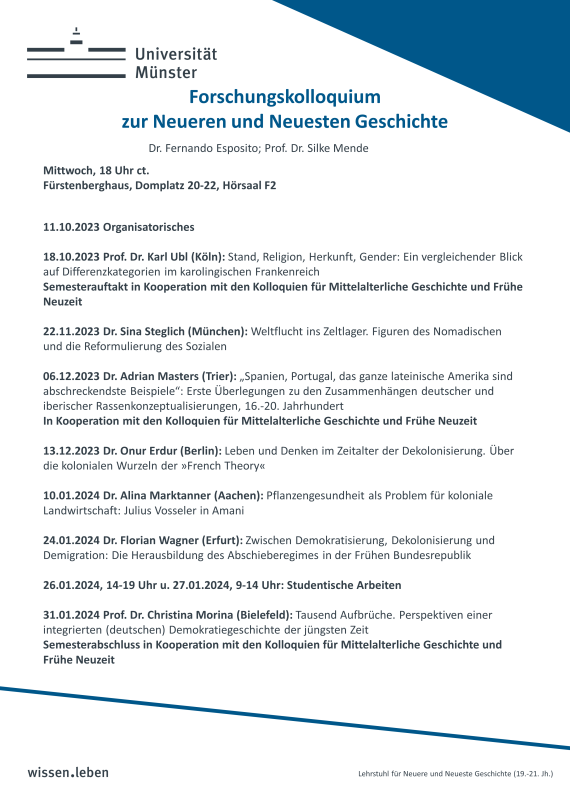 Universität Münster

Forschungskolloquium zur Neueren und Neuesten Geschichte

Dr. Fernando Esposito; Prof. Dr. Silke Mende

Mittwoch, 18 Uhr ct.
Fürstenberghaus, Domplatz 20-22, Hörsaal F2

11.10.2023 Organisatorisches

18.10.2023 Prof. Dr. Karl Ubl (Köln): Stand, Religion, Herkunft, Gender: Ein vergleichender Blick auf Differenzkategorien im karolingischen Frankenreich
Semesterauftakt in Kooperation mit den Kolloquien für Mittelalterliche Geschichte und Frühe Neuzeit

22.11.2023 Dr. Sina Steglich (München): Weltflucht ins Zeltlager. Figuren des Nomadischen und die Reformulierung des Sozialen

06.12.2023 Dr. Adrian Masters (Trier): „Spanien, Portugal, das ganze lateinische Amerika sind abschreckendste Beispiele“: Erste Überlegungen zu den Zusammenhängen deutscher und iberischer Rassenkonzeptualisierungen, 16.-20. Jahrhundert
In Kooperation mit den Kolloquien für Mittelalterliche Geschichte und Frühe Neuzeit

13.12.2023 Dr. Onur Erdur (Berlin): Leben und Denken im Zeitalter der Dekolonisierung. Über die kolonialen Wurzeln der »French Theory«

10.01.2024 Dr. Alina Marktanner (Aachen): Pflanzengesundheit als Problem für koloniale Landwirtschaft: Julius Vosseler in Amani

24.01.2024 Dr. Florian Wagner (Erfurt): Zwischen Demokratisierung, Dekolonisierung und Demigration: Die Herausbildung des Abschieberegimes in der Frühen Bundesrepublik

26.01.2024, 14-19 Uhr u. 27.01.2024, 9-14 Uhr: Studentische Arbeiten

31.01.2024 Prof. Dr. Christina Morina (Bielefeld): Tausend Aufbrüche. Perspektiven einer integrierten (deutschen) Demokratiegeschichte der jüngsten Zeit
Semesterabschluss in Kooperation mit den Kolloquien für Mittelalterliche Geschichte und Frühe Neuzeit

wissen.leben

Lehrstuhl für Neuere und Neueste Geschichte (19.-21. Jh.)